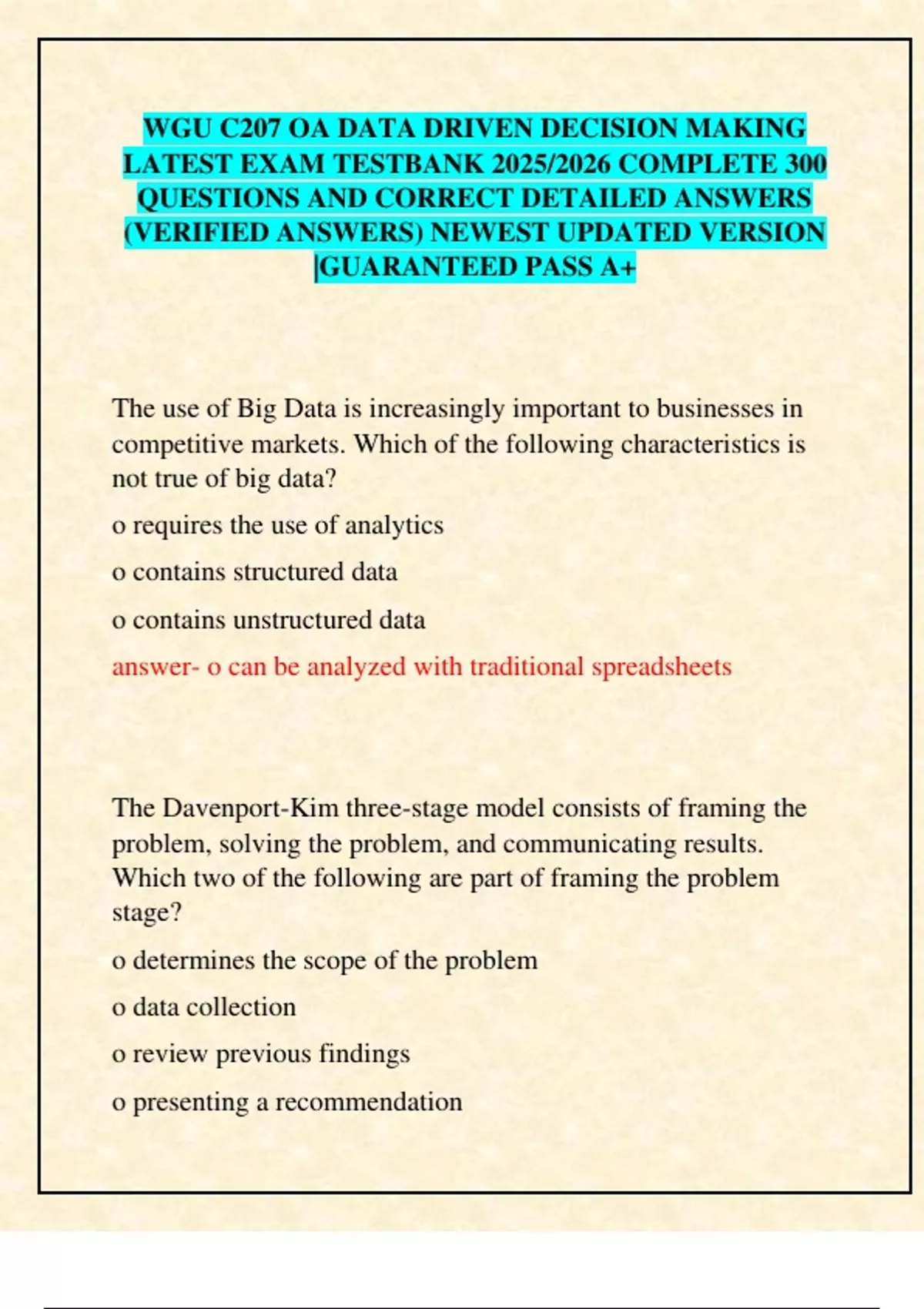 WGU C207 OA DATA DRIVEN DECISION MAKING LATEST EXAM TESTBANK 2025/2026 COMPLETE 300 QUESTIONS AND CORRECT DETAILED ANSWERS (VERIFIED ANSWERS) NEWEST UPDATED VERSION |GUARANTEED PASS A+

The use of Big Data is increasingly important to businesses in competitive markets. Which of the following characteristics is not true of big data?

o requires the use of analytics

o contains structured data

o contains unstructured data

answer- o can be analyzed with traditional spreadsheets

The Davenport-Kim three-stage model consists of framing the problem, solving the problem, and communicating results. Which two of the following are part of framing the problem stage?

o determines the scope of the problem

o data collection

o review previous findings

o presenting a recommendation